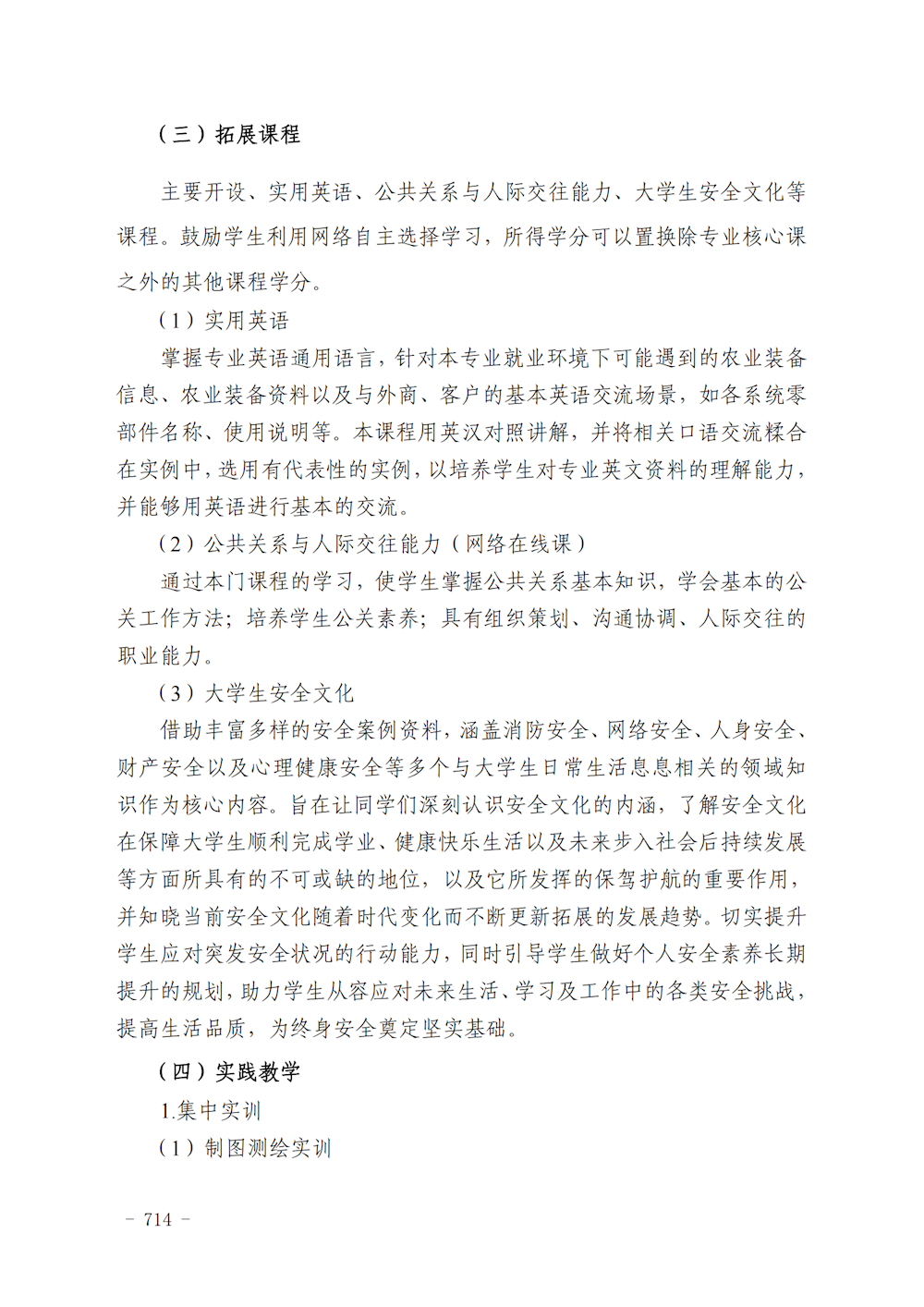 （三）拓展课程

主要开设、实用英语、公共关系与人际交往能力、大学生安全文化等课程。鼓励学生利用网络自主选择学习，所得学分可以置换除专业核心课之外的其他课程学分。

（1）实用英语

掌握专业英语通用语言，针对本专业就业环境下可能遇到的农业装备信息、农业装备资料以及与外商、客户的基本英语交流场景，如各系统零部件名称、使用说明等。本课程用英汉对照讲解，并将相关口语交流糅合在实例中，选用有代表性的实例，以培养学生对专业英文资料的理解能力，并能够用英语进行基本的交流。

（2）公共关系与人际交往能力（网络在线课）

通过本门课程的学习，使学生掌握公共关系基本知识，学会基本的公关工作方法；培养学生公关素养；具有组织策划、沟通协调、人际交往的职业能力。

（3）大学生安全文化

借助丰富多样的安全案例资料，涵盖消防安全、网络安全、人身安全、财产安全以及心理健康安全等多个与大学生日常生活息息相关的领域知识作为核心内容。旨在让同学们深刻认识安全文化的内涵，了解安全文化在保障大学生顺利完成学业、健康快乐生活以及未来步入社会后持续发展等方面所具有的不可或缺的地位，以及它所发挥的保驾护航的重要作用，并知晓当前安全文化随着时代变化而不断更新拓展的发展趋势。切实提升学生应对突发安全状况的行动能力，同时引导学生做好个人安全素养长期提升的规划，助力学生从容应对未来生活、学习及工作中的各类安全挑战，提高生活品质，为终身安全奠定坚实基础。

（四）实践教学

1.集中实训

（1）制图测绘实训

- 714 -